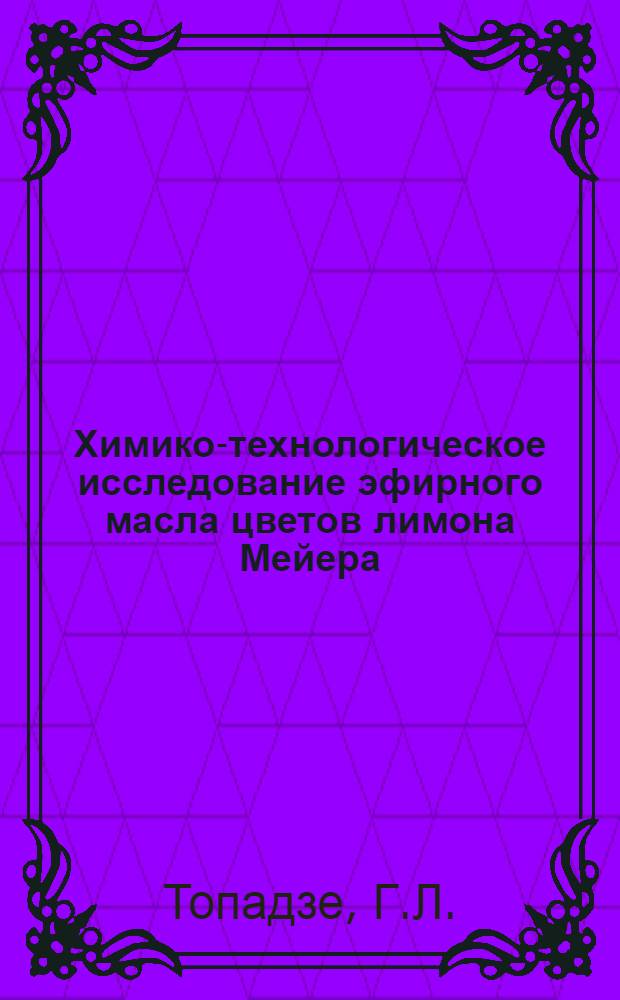 Химико-технологическое исследование эфирного масла цветов лимона Мейера

Топадзе, Г.Л.